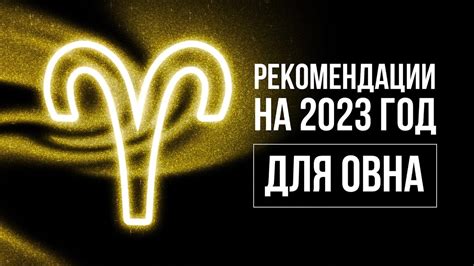 РЕКОМЕНДАЦИИ НА 2023 ГОД

ДЛЯ ОВНА